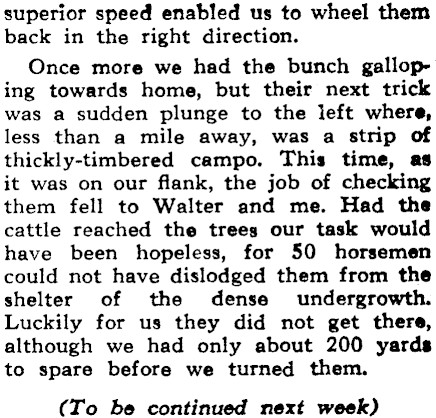 superior speed enabled us to wheel them back in the right direction.

Once more we had the bunch galloping towards home, but their next trick was a sudden plunge to the left where, less than a mile away, was a strip of thickly-timbered campo. This time, as it was on our flank, the job of checking them fell to Walter and me. Had the cattle reached the trees our task would have been hopeless, for 50 horsemen could not have dislodged them from the shelter of the dense undergrowth. Luckily for us they did not get there, although we had only about 200 yards to spare before we turned them.

(To be continued next week)